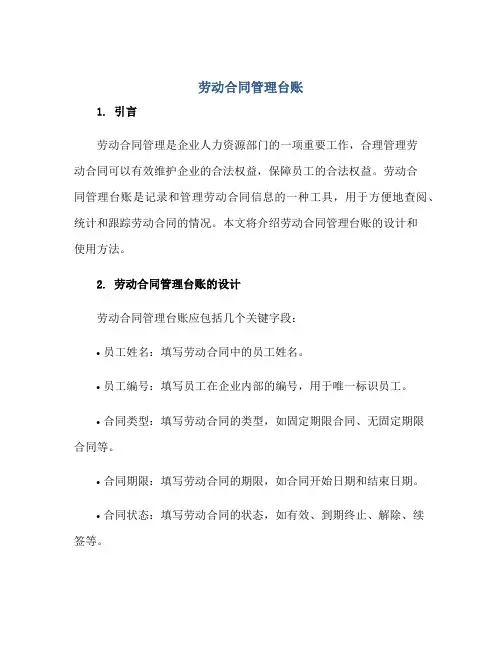 劳动合同管理台账

1. 引言

劳动合同管理是企业人力资源部门的一项重要工作，合理管理劳动合同可以有效维护企业的合法权益，保障员工的合法权益。劳动合同管理台账是记录和管理劳动合同信息的一种工具，用于方便地查阅、统计和跟踪劳动合同的情况。本文将介绍劳动合同管理台账的设计和使用方法。

2. 劳动合同管理台账的设计

劳动合同管理台账应包括几个关键字段：

• 员工姓名：填写劳动合同中的员工姓名。

• 员工编号：填写员工在企业内部的编号，用于唯一标识员工。

• 合同类型：填写劳动合同的类型，如固定期限合同、无固定期限合同等。

• 合同期限：填写劳动合同的期限，如合同开始日期和结束日期。

• 合同状态：填写劳动合同的状态，如有效、到期终止、解除、续签等。